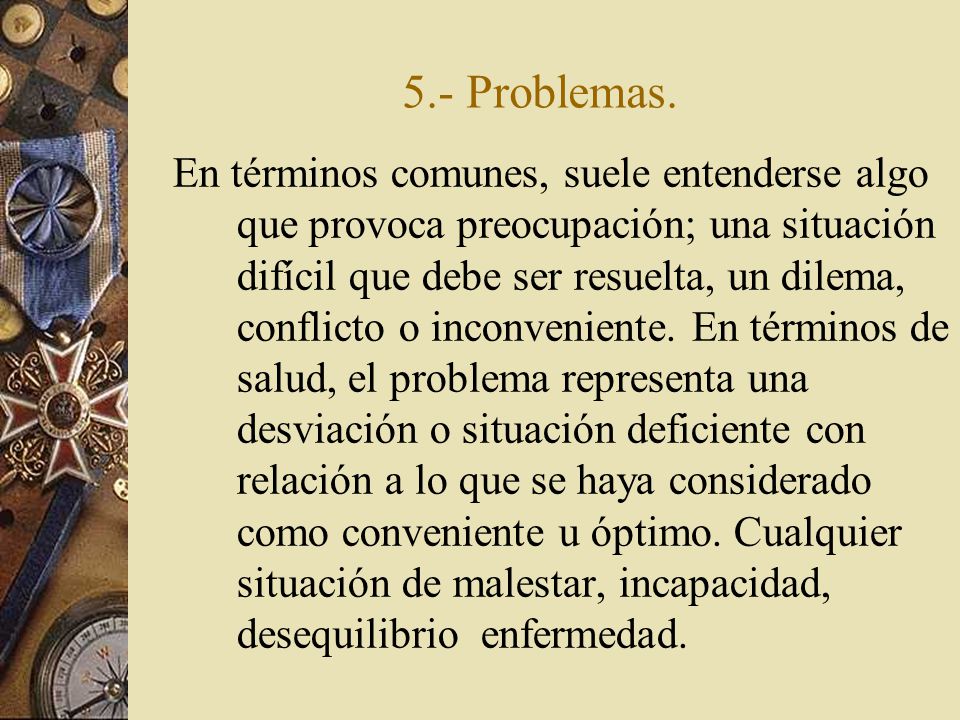 5.- Problemas.

En términos comunes, suele entenderse algo que provoca preocupación; una situación difícil que debe ser resuelta, un dilema, conflicto o inconveniente. En términos de salud, el problema representa una desviación o situación deficiente con relación a lo que se haya considerado como conveniente u óptimo. Cualquier situación de malestar, incapacidad, desequilibrio enfermedad.